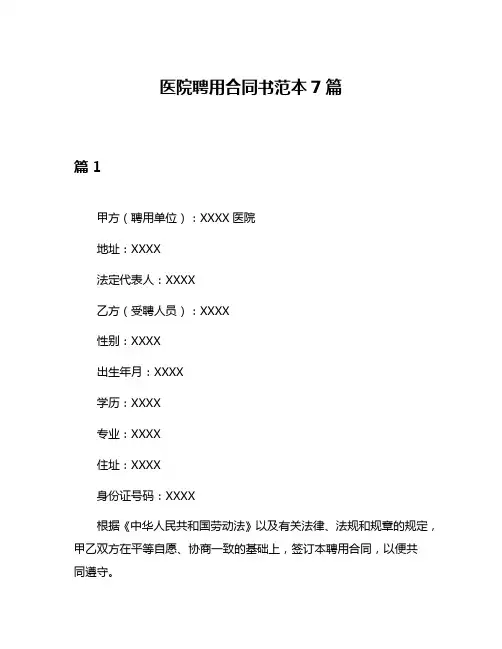 医院聘用合同书范本 7 篇

篇 1

甲方（聘用单位）：XXXX 医院

地址：XXXX

法定代表人：XXXX

乙方（受聘人员）：XXXX

性别：XXXX

出生年月：XXXX

学历：XXXX

专业：XXXX

住址：XXXX

身份证号码：XXXX

根据《中华人民共和国劳动法》以及有关法律、法规和规章的规定，甲乙双方在平等自愿、协商一致的基础上，签订本聘用合同，以便共同遵守。